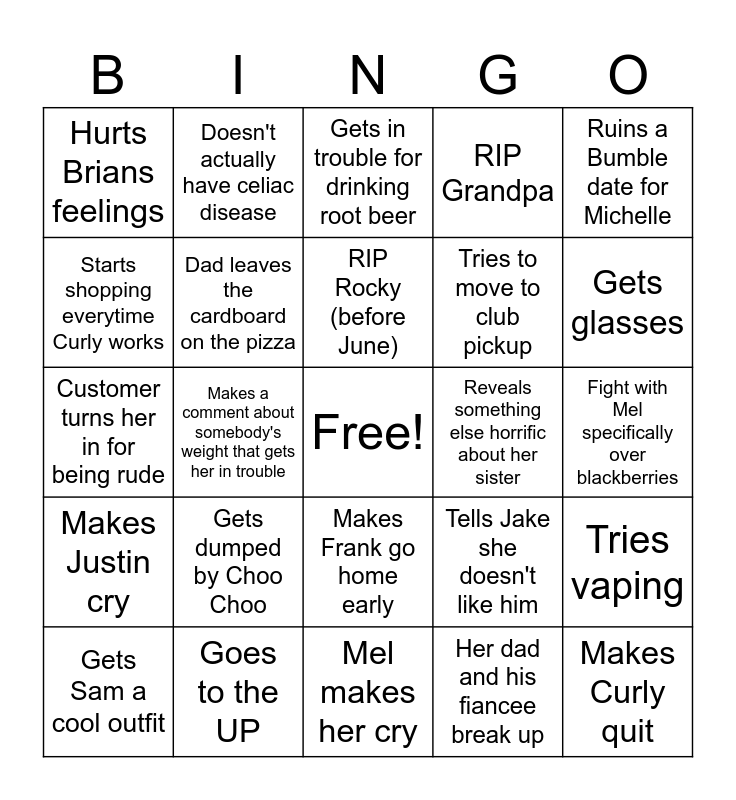 | B | I | N | G | O |
|---|---|---|---|---|
| Hurts Brians feelings | Doesn't actually have celiac disease | Gets in trouble for drinking root beer | RIP Grandpa | Ruins a Bumble date for Michelle |
| Starts shopping everytime Curly works | Dad leaves the cardboard on the pizza | RIP Rocky (before June) | Tries to move to club pickup | Gets glasses |
| Customer turns her in for being rude | Makes a comment about somebody's weight that gets her in trouble | Free! | Reveals something else horrific about her sister | Fight with Mel specifically over blackberries |
| Makes Justin cry | Gets dumped by Choo Choo | Makes Frank go home early | Tells Jake she doesn't like him | Tries vaping |
| Gets Sam a cool outfit | Goes to the UP | Mel makes her cry | Her dad and his fiancee break up | Makes Curly quit |